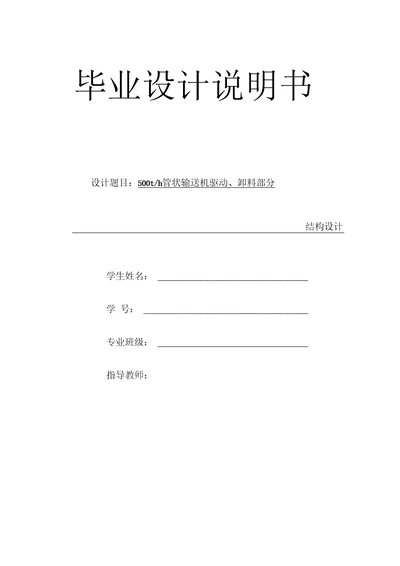 毕业设计说明书

设计题目：500t/h管状输送机驱动、卸料部分

结构设计

学生姓名：

学 号：

专业班级：

指导教师：